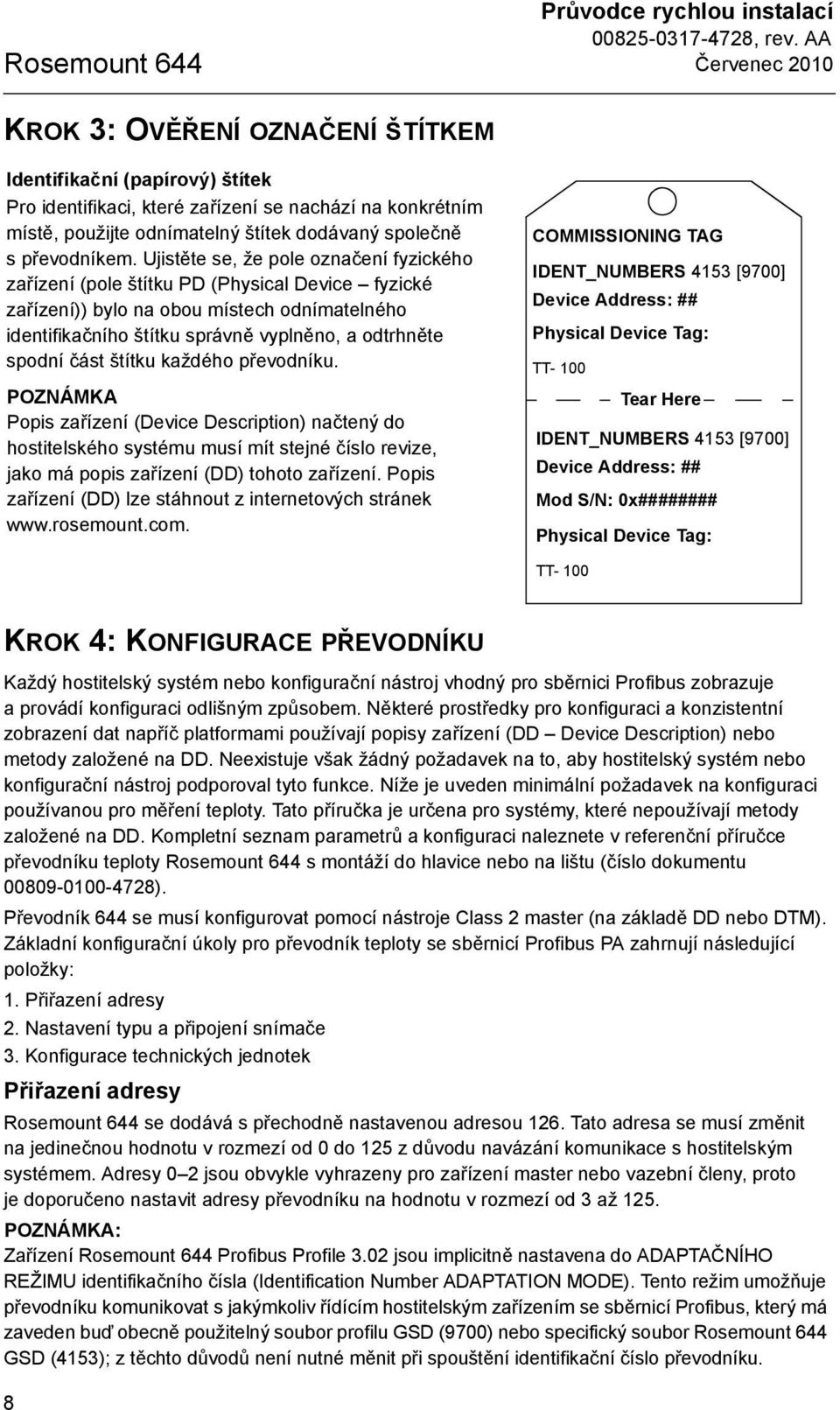 Rosemount 644

Průvodce rychlou instalací
00825-0317-4728, rev. AA
Červenec 2010

KROK 3: OVĚŘENÍ OZNAČENÍ ŠTÍTKEM

Identifikační (papírový) štítek
Pro identifikaci, které zařízení se nachází na konkrétním místě, použijte odnímatelný štítek dodávaný společně s převodníkem. Ujistěte se, že pole označení fyzického zařízení (pole štítku PD (Physical Device – fyzické zařízení)) bylo na obou místech odnímatelného identifikačního štítku správně vyplněno, a odtrhněte spodní část štítku každého převodníku.

POZNÁMKA
Popis zařízení (Device Description) načtený do hostitelského systému musí mít stejné číslo revize, jako má popis zařízení (DD) tohoto zařízení. Popis zařízení (DD) lze stáhnout z internetových stránek www.rosemount.com.

COMMISSIONING TAG
IDENT_NUMBERS 4153 [9700]
Device Address: ##
Physical Device Tag:
TT- 100
Tear Here
IDENT_NUMBERS 4153 [9700]
Device Address: ##
Mod S/N: 0x########
Physical Device Tag:
TT- 100

KROK 4: KONFIGURACE PŘEVODNÍKU

Každý hostitelský systém nebo konfigurační nástroj vhodný pro sběrnici Profibus zobrazuje a provádí konfiguraci odlišným způsobem. Některé prostředky pro konfiguraci a konzistentní zobrazení dat napříč platformami používají popisy zařízení (DD – Device Description) nebo metody založené na DD. Neexistuje však žádný požadavek na to, aby hostitelský systém nebo konfigurační nástroj podporoval tyto funkce. Níže je uveden minimální požadavek na konfiguraci používanou pro měření teploty. Tato příručka je určena pro systémy, které nepoužívají metody založené na DD. Kompletní seznam parametrů a konfiguraci naleznete v referenční příručce převodníku teploty Rosemount 644 s montáží do hlavice nebo na lištu (číslo dokumentu 00809-0100-4728).

Převodník 644 se musí konfigurovat pomocí nástroje Class 2 master (na základě DD nebo DTM). Základní konfigurační úkoly pro převodník teploty se sběrnicí Profibus PA zahrnují následující položky:
1. Přiřazení adresy
2. Nastavení typu a připojení snímače
3. Konfigurace technických jednotek

Přiřazení adresy
Rosemount 644 se dodává s přechodně nastavenou adresou 126. Tato adresa se musí změnit na jedinečnou hodnotu v rozmezí od 0 do 125 z důvodu navázání komunikace s hostitelským systémem. Adresy 0–2 jsou obvykle vyhrazeny pro zařízení master nebo vazební členy, proto je doporučeno nastavit adresy převodníku na hodnotu v rozmezí od 3 až 125.

POZNÁMKA:
Zařízení Rosemount 644 Profibus Profile 3.02 jsou implicitně nastavena do ADAPTAČNÍHO REŽIMU identifikačního čísla (Identification Number ADAPTATION MODE). Tento režim umožňuje převodníku komunikovat s jakýmkoliv řídícím hostitelským zařízením se sběrnicí Profibus, který má zaveden buď obecně použitelný soubor profilu GSD (9700) nebo specifický soubor Rosemount 644 GSD (4153); z těchto důvodů není nutné měnit při spouštění identifikační číslo převodníku.

8